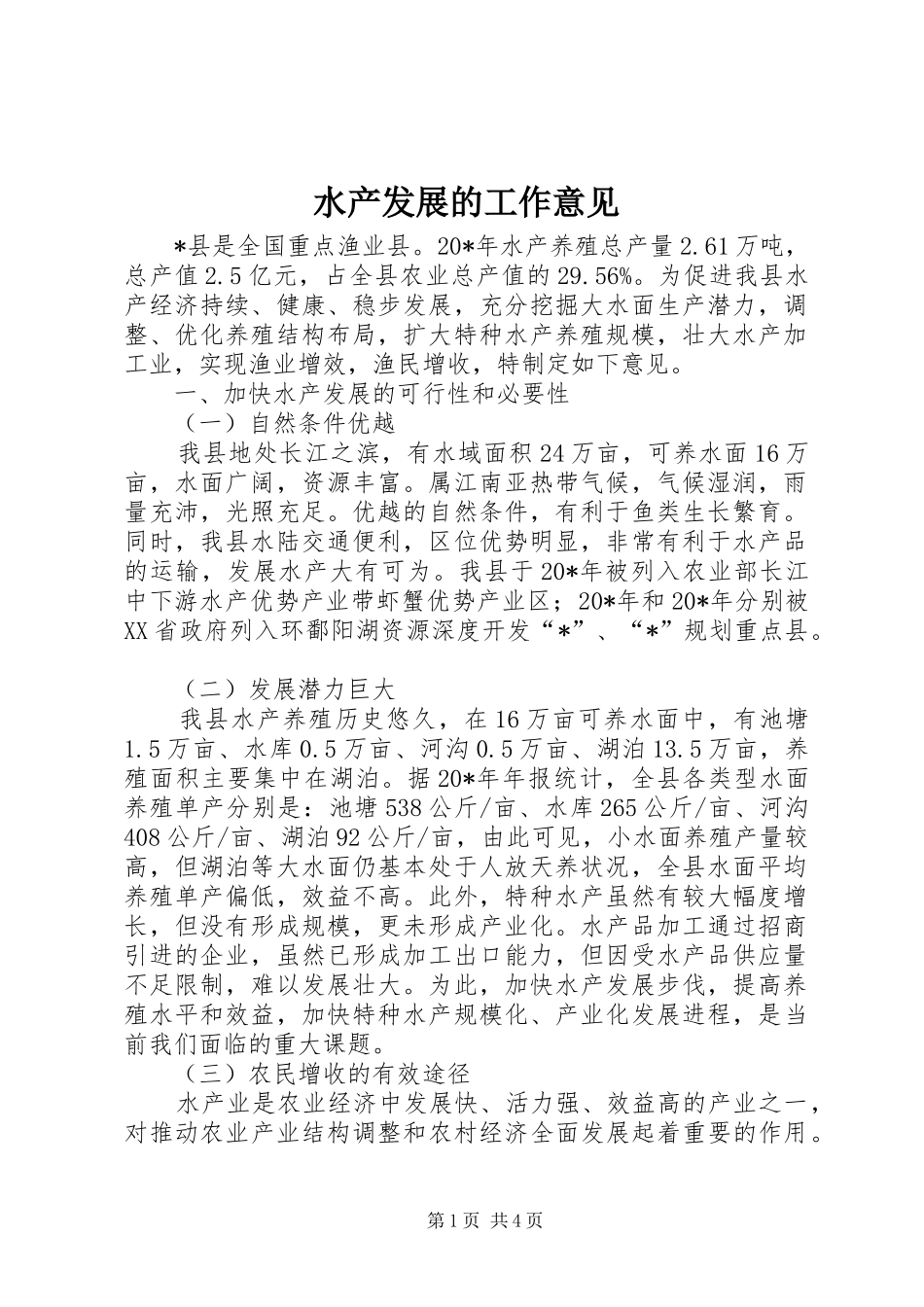 水产发展的工作意见

*县是全国重点渔业县。20*年水产养殖总产量2.61万吨，总产值2.5亿元，占全县农业总产值的29.56%。为促进我县水产经济持续、健康、稳步发展，充分挖掘大水面生产潜力，调整、优化养殖结构布局，扩大特种水产养殖规模，壮大水产加工业，实现渔业增效，渔民增收，特制定如下意见。

一、加快水产发展的可行性和必要性

（一）自然条件优越

我县地处长江之滨，有水域面积24万亩，可养水面16万亩，水面广阔，资源丰富。属江南亚热带气候，气候湿润，雨量充沛，光照充足。优越的自然条件，有利于鱼类生长繁育。同时，我县水陆交通便利，区位优势明显，非常有利于水产品的运输，发展水产大有可为。我县于20*年被列入农业部长江中下游水产优势产业带虾蟹优势产业区；20*年和20*年分别被XX省政府列入环鄱阳湖资源深度开发“*”、“*”规划重点县。

（二）发展潜力巨大

我县水产养殖历史悠久，在16万亩可养水面中，有池塘1.5万亩、水库0.5万亩、河沟0.5万亩、湖泊13.5万亩，养殖面积主要集中在湖泊。据20*年年报统计，全县各类型水面养殖单产分别是：池塘538公斤/亩、水库265公斤/亩、河沟408公斤/亩、湖泊92公斤/亩，由此可见，小水面养殖产量较高，但湖泊等大水面仍基本处于人放天养状况，全县水面平均养殖单产偏低，效益不高。此外，特种水产虽然有较大幅度增长，但没有形成规模，更未形成产业化。水产品加工通过招商引进的企业，虽然已形成加工出口能力，但因受水产品供应量不足限制，难以发展壮大。为此，加快水产发展步伐，提高养殖水平和效益，加快特种水产规模化、产业化发展进程，是当前我们面临的重大课题。

（三）农民增收的有效途径

水产业是农业经济中发展快、活力强、效益高的产业之一，对推动农业产业结构调整和农村经济全面发展起着重要的作用。

第1页 共4页